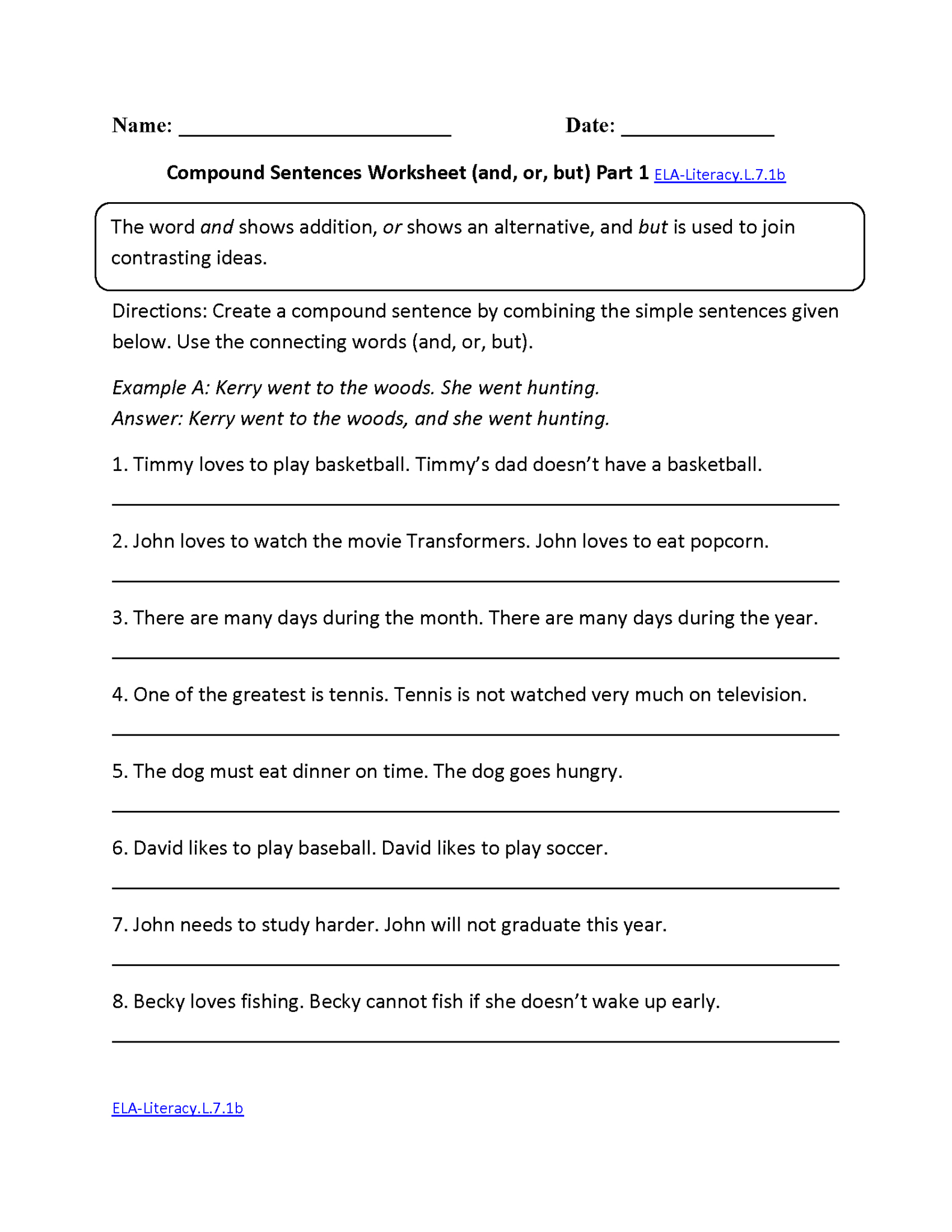 Name: ________________________ Date: ______________

Compound Sentences Worksheet (and, or, but) Part 1 ELA-Literacy.L.7.1b

The word and shows addition, or shows an alternative, and but is used to join contrasting ideas.

Directions: Create a compound sentence by combining the simple sentences given below. Use the connecting words (and, or, but).

Example A: Kerry went to the woods. She went hunting.
Answer: Kerry went to the woods, and she went hunting.

1. Timmy loves to play basketball. Timmy's dad doesn't have a basketball.

2. John loves to watch the movie Transformers. John loves to eat popcorn.

3. There are many days during the month. There are many days during the year.

4. One of the greatest is tennis. Tennis is not watched very much on television.

5. The dog must eat dinner on time. The dog goes hungry.

6. David likes to play baseball. David likes to play soccer.

7. John needs to study harder. John will not graduate this year.

8. Becky loves fishing. Becky cannot fish if she doesn't wake up early.

ELA-Literacy.L.7.1b